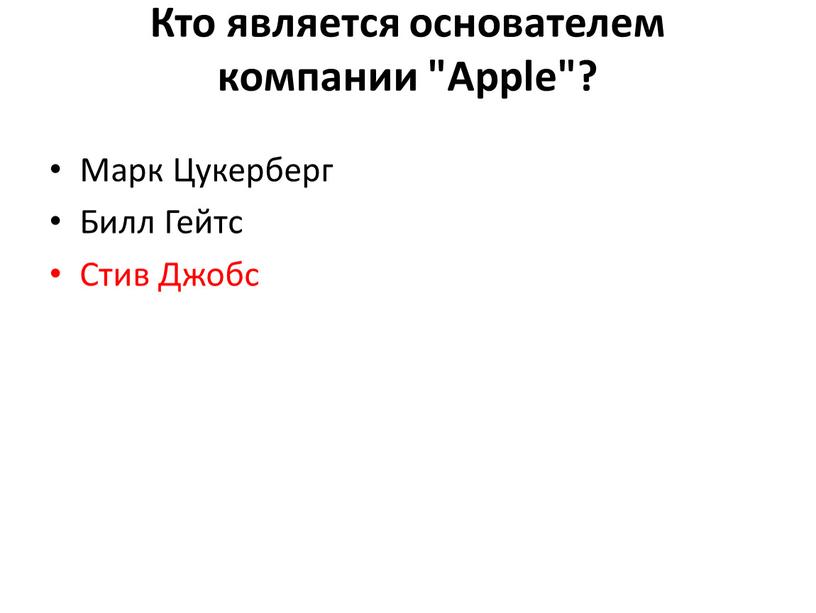 Кто является основателем компании "Apple"?

• Марк Цукерберг
• Билл Гейтс
• Стив Джобс